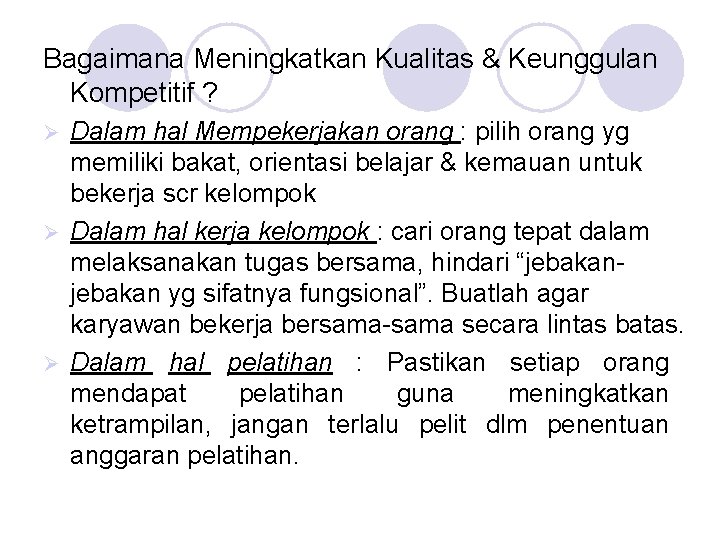 Bagaimana Meningkatkan Kualitas & Keunggulan Kompetitif ?

➢ Dalam hal Mempekerjakan orang : pilih orang yg memiliki bakat, orientasi belajar & kemauan untuk bekerja scr kelompok

➢ Dalam hal kerja kelompok : cari orang tepat dalam melaksanakan tugas bersama, hindari "jebakan-jebakan yg sifatnya fungsional". Buatlah agar karyawan bekerja bersama-sama secara lintas batas.

➢ Dalam hal pelatihan : Pastikan setiap orang mendapat pelatihan guna meningkatkan ketrampilan, jangan terlalu pelit dlm penentuan anggaran pelatihan.